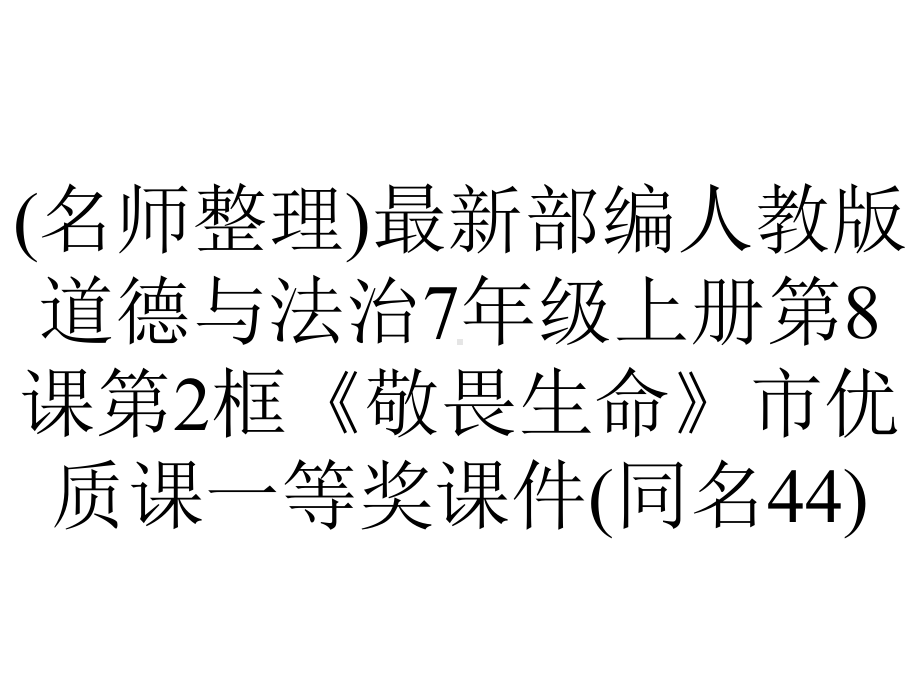 (名师整理)最新部编人教版道德与法治7年级上册第8课第2框《敬畏生命》市优质课一等奖课件(同名44)